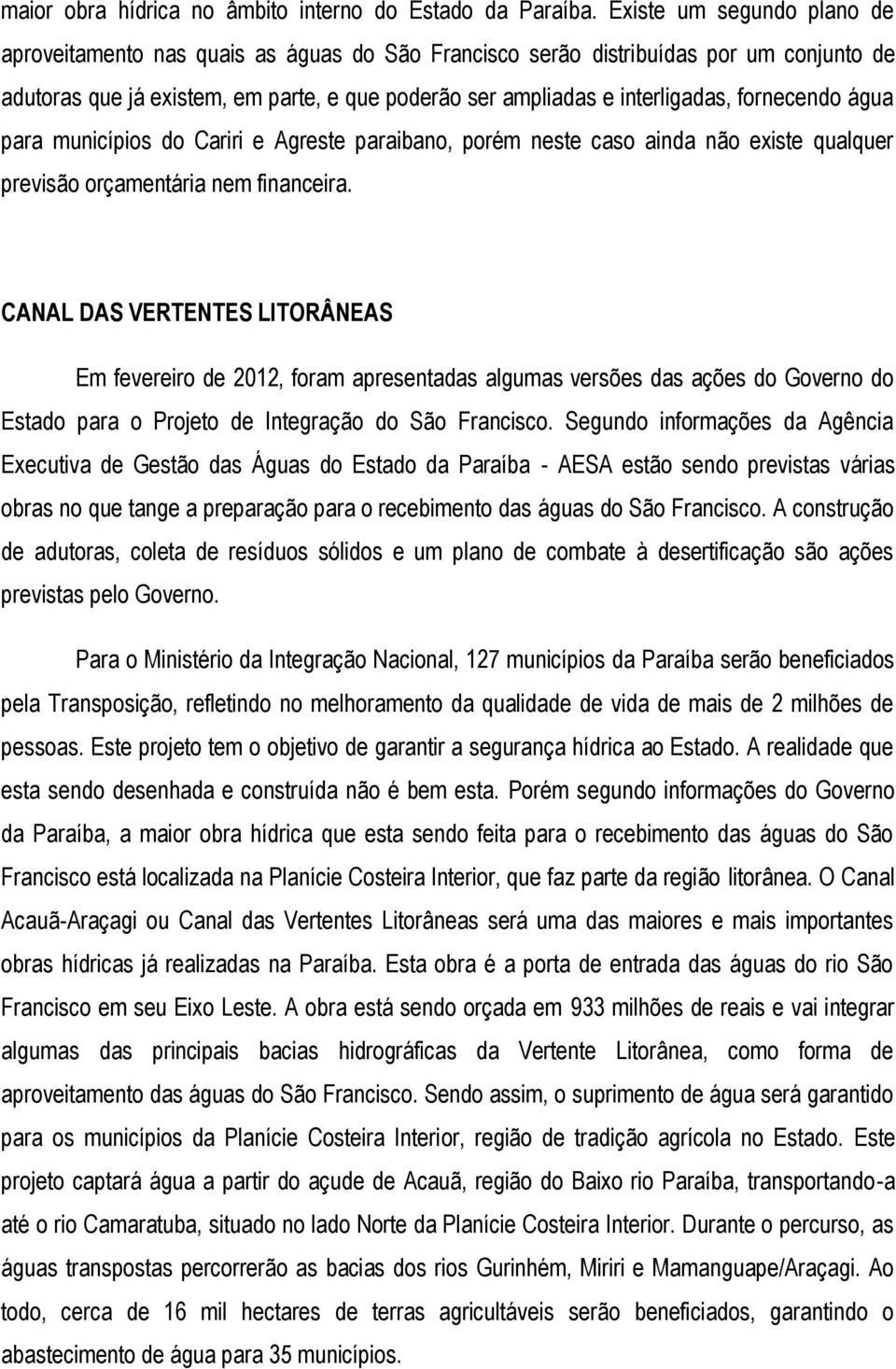 maior obra hídrica no âmbito interno do Estado da Paraíba. Existe um segundo plano de aproveitamento nas quais as águas do São Francisco serão distribuídas por um conjunto de adutoras que já existem, em parte, e que poderão ser ampliadas e interligadas, fornecendo água para municípios do Cariri e Agreste paraibano, porém neste caso ainda não existe qualquer previsão orçamentária nem financeira.

CANAL DAS VERTENTES LITORÂNEAS

Em fevereiro de 2012, foram apresentadas algumas versões das ações do Governo do Estado para o Projeto de Integração do São Francisco. Segundo informações da Agência Executiva de Gestão das Águas do Estado da Paraíba - AESA estão sendo previstas várias obras no que tange a preparação para o recebimento das águas do São Francisco. A construção de adutoras, coleta de resíduos sólidos e um plano de combate à desertificação são ações previstas pelo Governo.

Para o Ministério da Integração Nacional, 127 municípios da Paraíba serão beneficiados pela Transposição, refletindo no melhoramento da qualidade de vida de mais de 2 milhões de pessoas. Este projeto tem o objetivo de garantir a segurança hídrica ao Estado. A realidade que esta sendo desenhada e construída não é bem esta. Porém segundo informações do Governo da Paraíba, a maior obra hídrica que esta sendo feita para o recebimento das águas do São Francisco está localizada na Planície Costeira Interior, que faz parte da região litorânea. O Canal Acauã-Araçagi ou Canal das Vertentes Litorâneas será uma das maiores e mais importantes obras hídricas já realizadas na Paraíba. Esta obra é a porta de entrada das águas do rio São Francisco em seu Eixo Leste. A obra está sendo orçada em 933 milhões de reais e vai integrar algumas das principais bacias hidrográficas da Vertente Litorânea, como forma de aproveitamento das águas do São Francisco. Sendo assim, o suprimento de água será garantido para os municípios da Planície Costeira Interior, região de tradição agrícola no Estado. Este projeto captará água a partir do açude de Acauã, região do Baixo rio Paraíba, transportando-a até o rio Camaratuba, situado no lado Norte da Planície Costeira Interior. Durante o percurso, as águas transpostas percorrerão as bacias dos rios Gurinhém, Miriri e Mamanguape/Araçagi. Ao todo, cerca de 16 mil hectares de terras agricultáveis serão beneficiados, garantindo o abastecimento de água para 35 municípios.